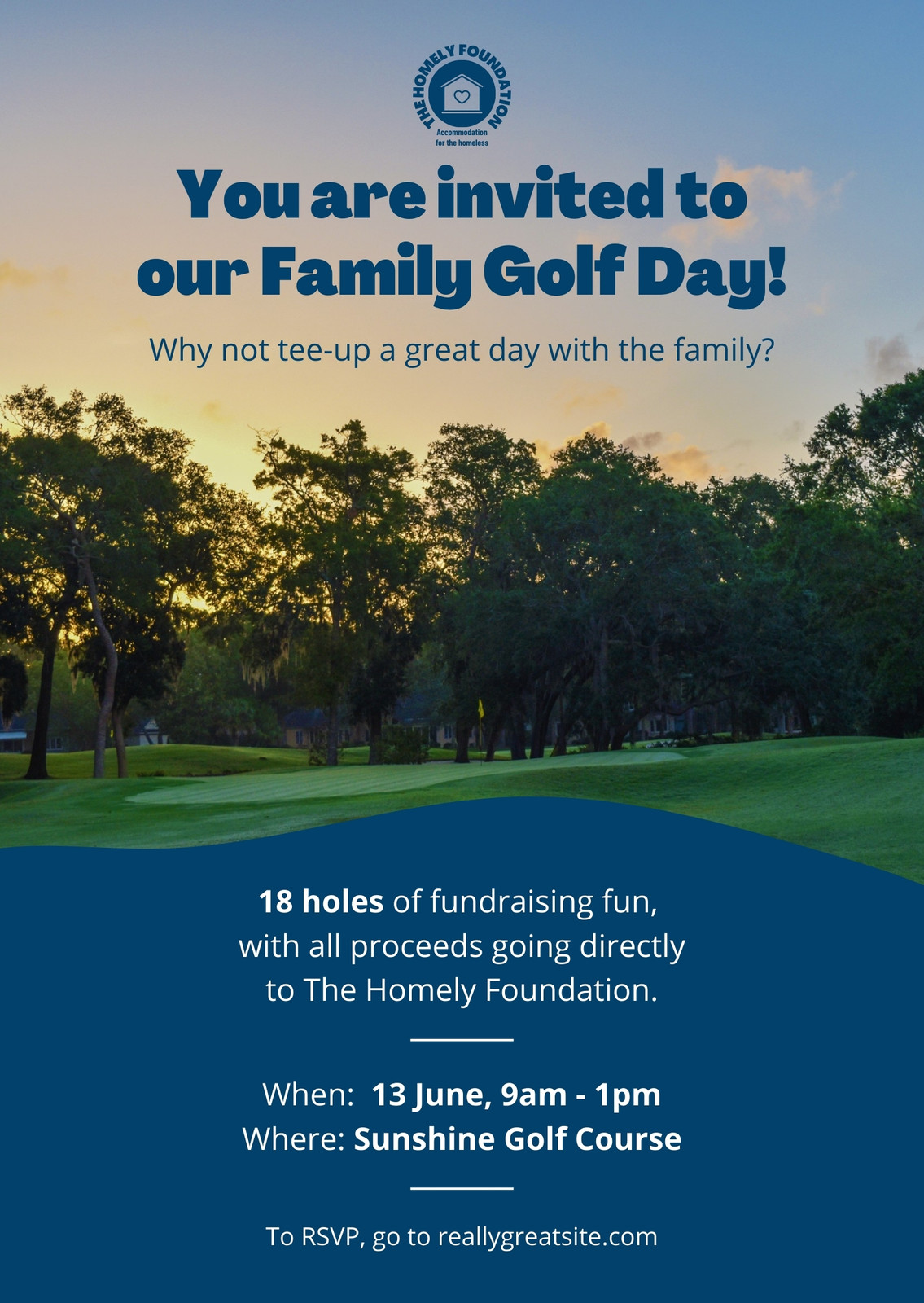 THE HOMELY FOUNDATION
Accommodation for the homeless

You are invited to our Family Golf Day!

Why not tee-up a great day with the family?

18 holes of fundraising fun, with all proceeds going directly to The Homely Foundation.

When: 13 June, 9am - 1pm
Where: Sunshine Golf Course

To RSVP, go to reallygreatsite.com